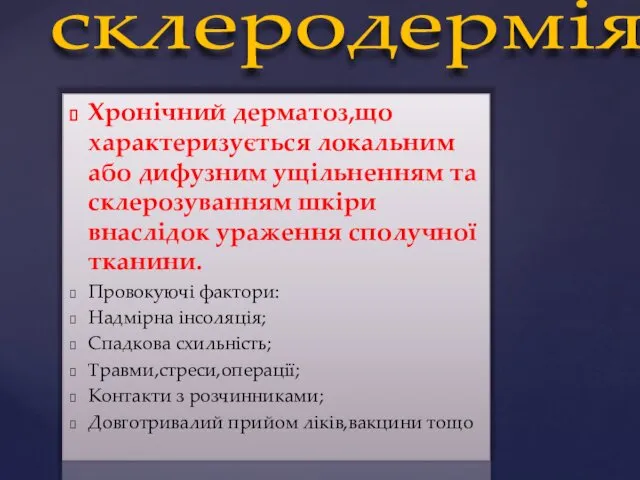 склеродермія

Хронічний дерматоз,що характеризується локальним або дифузним ущільненням та склерозуванням шкіри внаслідок ураження сполучної тканини.

Провокуючі фактори:

Надмірна інсоляція;

Спадкова схильність;

Травми,стреси,операції;

Контакти з розчинниками;

Довготривалий прийом ліків,вакцини тощо